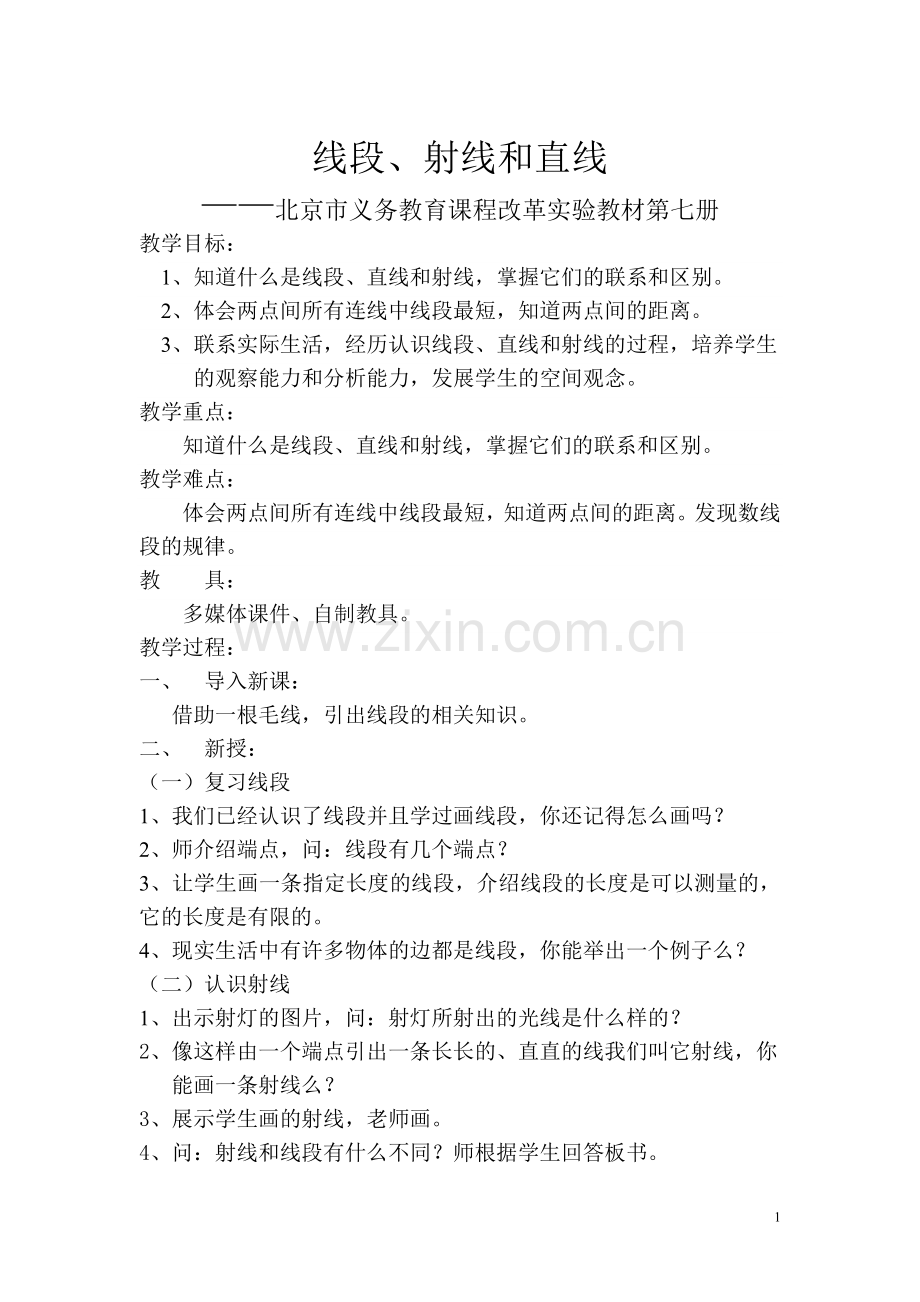 线段、射线和直线

——北京市义务教育课程改革实验教材第七册

教学目标：

1、知道什么是线段、直线和射线，掌握它们的联系和区别。

2、体会两点间所有连线中线段最短，知道两点间的距离。

3、联系实际生活，经历认识线段、直线和射线的过程，培养学生的观察能力和分析能力，发展学生的空间观念。

教学重点：

知道什么是线段、直线和射线，掌握它们的联系和区别。

教学难点：

体会两点间所有连线中线段最短，知道两点间的距离。发现数线段的规律。

教 具：

多媒体课件、自制教具。

www.zixin.com.cn

教学过程：

一、 导入新课：

借助一根毛线，引出线段的相关知识。

二、 新授：

（一）复习线段

1、我们已经认识了线段并且学过画线段，你还记得怎么画吗？

2、师介绍端点，问：线段有几个端点？

3、让学生画一条指定长度的线段，介绍线段的长度是可以测量的，它的长度是有限的。

4、现实生活中有许多物体的边都是线段，你能举出一个例子么？

（二）认识射线

1、出示射灯的图片，问：射灯所射出的光线是什么样的？

2、像这样由一个端点引出一条长长的、直直的线我们叫它射线，你能画一条射线么？

3、展示学生画的射线，老师画。

4、问：射线和线段有什么不同？师根据学生回答板书。

1